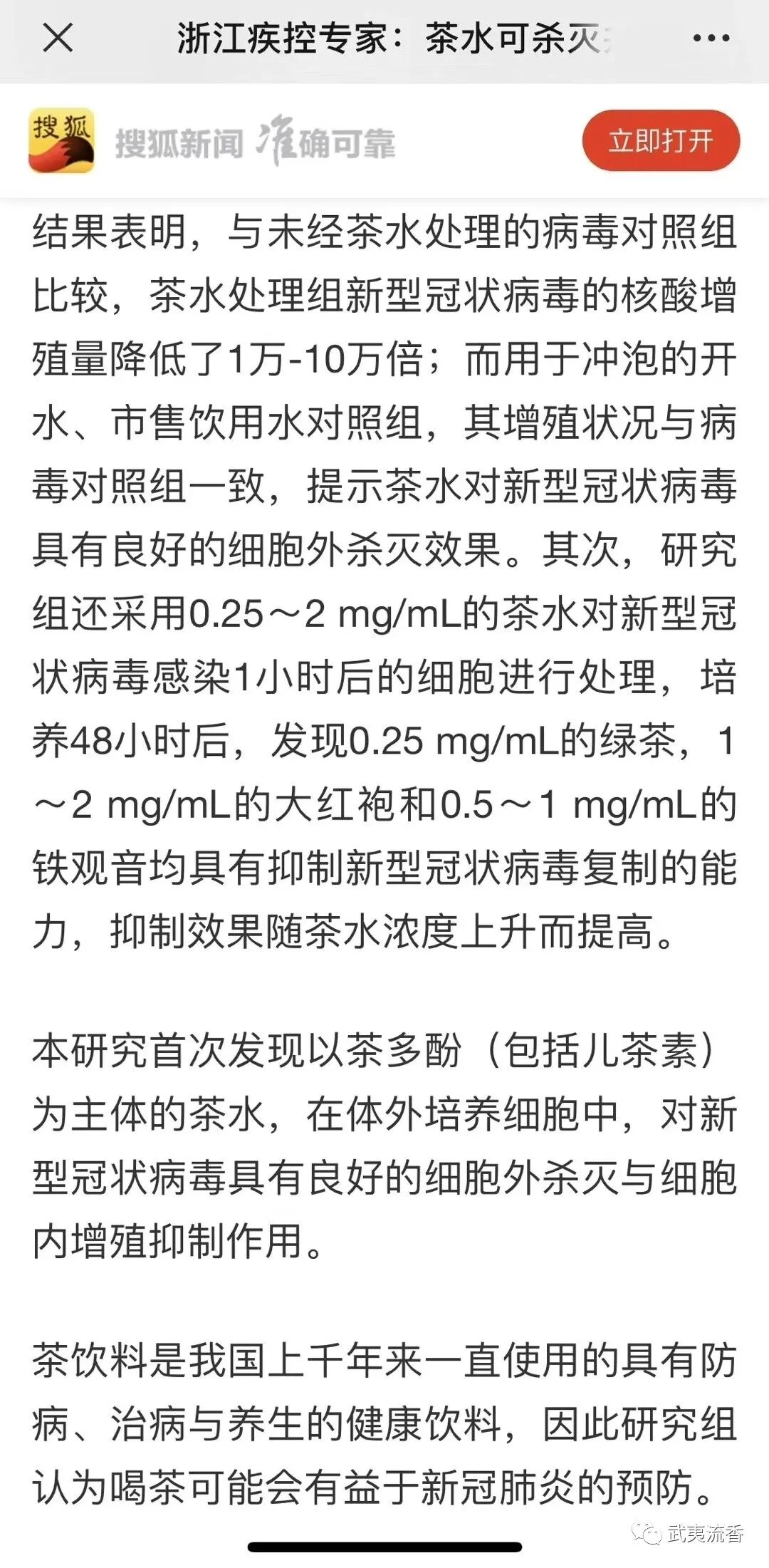 浙江疾控专家：茶水可杀灭

搜狐

搜狐新闻 准确可靠

立即打开

结果表明，与未经茶水处理的病毒对照组比较，茶水处理组新型冠状病毒的核酸增殖量降低了1万-10万倍；而用于冲泡的开水、市售饮用水对照组，其增殖状况与病毒对照组一致，提示茶水对新型冠状病毒具有良好的细胞外杀灭效果。其次，研究组还采用0.25～2 mg/mL的茶水对新型冠状病毒感染1小时后的细胞进行处理，培养48小时后，发现0.25 mg/mL的绿茶，1～2 mg/mL的大红袍和0.5～1 mg/mL的铁观音均具有抑制新型冠状病毒复制的能力，抑制效果随茶水浓度上升而提高。

本研究首次发现以茶多酚（包括儿茶素）为主体的茶水，在体外培养细胞中，对新型冠状病毒具有良好的细胞外杀灭与细胞内增殖抑制作用。

茶饮料是我国上千年来一直使用的具有防病、治病与养生的健康饮料，因此研究组认为喝茶可能会有益于新冠肺炎的预防。

武夷流香